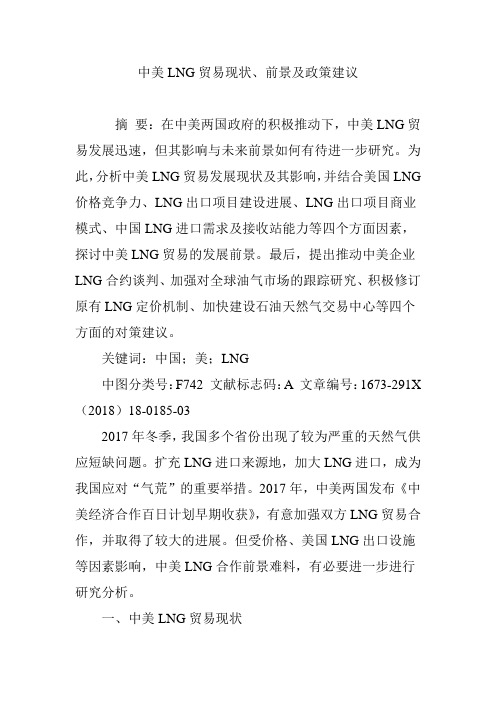 中美 LNG 贸易现状、前景及政策建议

摘 要：在中美两国政府的积极推动下，中美 LNG 贸易发展迅速，但其影响与未来前景如何有待进一步研究。为此，分析中美 LNG 贸易发展现状及其影响，并结合美国 LNG 价格竞争力、LNG 出口项目建设进展、LNG 出口项目商业模式、中国 LNG 进口需求及接收站能力等四个方面因素，探讨中美 LNG 贸易的发展前景。最后，提出推动中美企业 LNG 合约谈判、加强对全球油气市场的跟踪研究、积极修订原有 LNG 定价机制、加快建设石油天然气交易中心等四个方面的对策建议。

关键词：中国；美；LNG

中图分类号：F742 文献标志码：A 文章编号：1673-291X（2018）18-0185-03

2017 年冬季，我国多个省份出现了较为严重的天然气供应短缺问题。扩充 LNG 进口来源地，加大 LNG 进口，成为我国应对“气荒”的重要举措。2017 年，中美两国发布《中美经济合作百日计划早期收获》，有意加强双方 LNG 贸易合作，并取得了较大的进展。但受价格、美国 LNG 出口设施等因素影响，中美 LNG 合作前景难料，有必要进一步进行研究分析。

一、中美 LNG 贸易现状